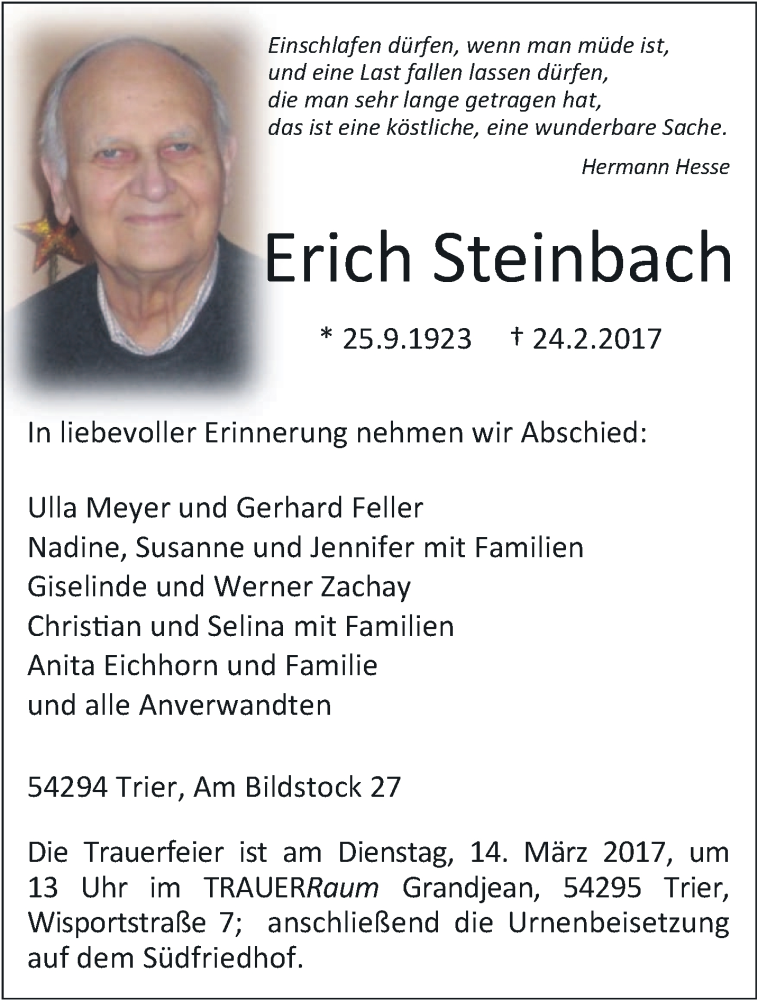 Einschlafen dürfen, wenn man müde ist,
und eine Last fallen lassen dürfen,
die man sehr lange getragen hat,
das ist eine köstliche, eine wunderbare Sache.

Hermann Hesse

Erich Steinbach

* 25.9.1923 † 24.2.2017

In liebevoller Erinnerung nehmen wir Abschied:

Ulla Meyer und Gerhard Feller
Nadine, Susanne und Jennifer mit Familien
Giselinde und Werner Zachay
Christian und Selina mit Familien
Anita Eichhorn und Familie
und alle Anverwandten

54294 Trier, Am Bildstock 27

Die Trauerfeier ist am Dienstag, 14. März 2017, um 13 Uhr im TRAUERRaum Grandjean, 54295 Trier, Wisportstraße 7; anschließend die Urnenbeisetzung auf dem Südfriedhof.